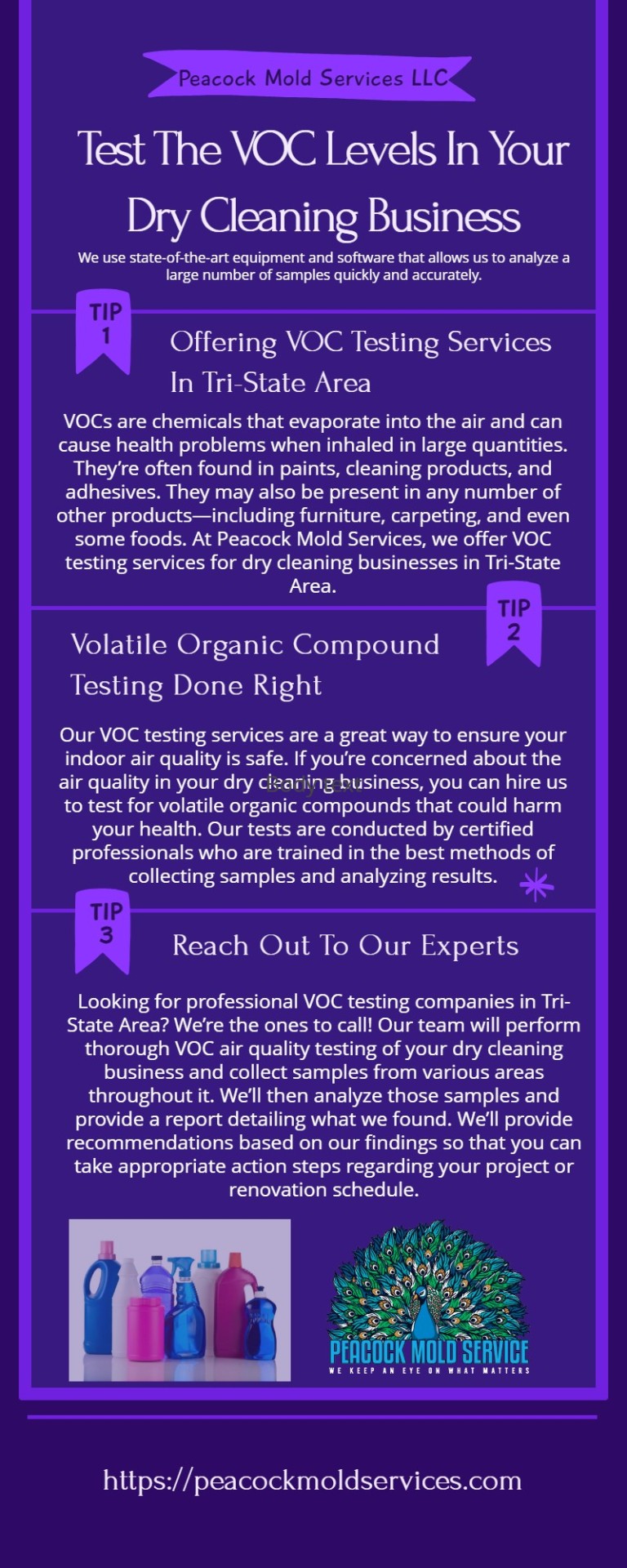 Peacock Mold Services LLC

Test The VOC Levels In Your Dry Cleaning Business

We use state-of-the-art equipment and software that allows us to analyze a large number of samples quickly and accurately.

TIP 1

Offering VOC Testing Services In Tri-State Area

VOCs are chemicals that evaporate into the air and can cause health problems when inhaled in large quantities. They're often found in paints, cleaning products, and adhesives. They may also be present in any number of other products—including furniture, carpeting, and even some foods. At Peacock Mold Services, we offer VOC testing services for dry cleaning businesses in Tri-State Area.

TIP 2

Volatile Organic Compound Testing Done Right

Our VOC testing services are a great way to ensure your indoor air quality is safe. If you're concerned about the air quality in your dry cleaning business, you can hire us to test for volatile organic compounds that could harm your health. Our tests are conducted by certified professionals who are trained in the best methods of collecting samples and analyzing results.

TIP 3

Reach Out To Our Experts

Looking for professional VOC testing companies in Tri-State Area? We're the ones to call! Our team will perform thorough VOC air quality testing of your dry cleaning business and collect samples from various areas throughout it. We'll then analyze those samples and provide a report detailing what we found. We'll provide recommendations based on our findings so that you can take appropriate action steps regarding your project or renovation schedule.

PEACOCK MOLD SERVICE
WE KEEP AN EYE ON WHAT MATTERS

https://peacockmoldservices.com